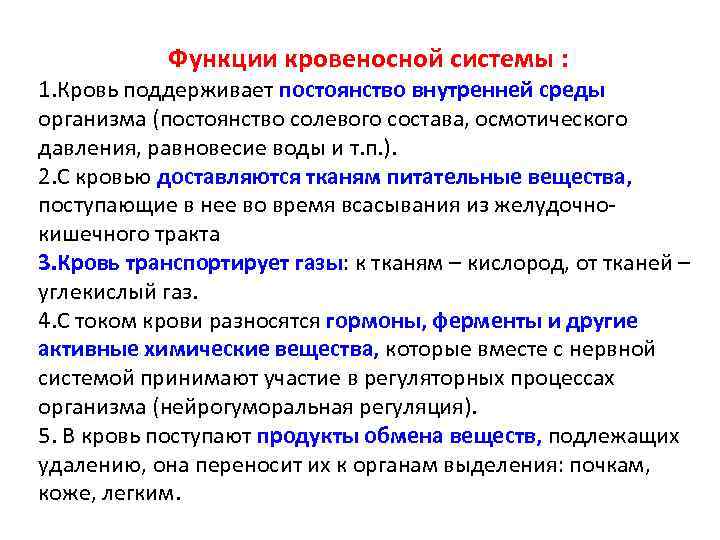 Функции кровеносной системы :

1.Кровь поддерживает постоянство внутренней среды организма (постоянство солевого состава, осмотического давления, равновесие воды и т.п.).

2.С кровью доставляются тканям питательные вещества, поступающие в нее во время всасывания из желудочно-кишечного тракта

3.Кровь транспортирует газы: к тканям – кислород, от тканей – углекислый газ.

4.С током крови разносятся гормоны, ферменты и другие активные химические вещества, которые вместе с нервной системой принимают участие в регуляторных процессах организма (нейрогуморальная регуляция).

5. В кровь поступают продукты обмена веществ, подлежащих удалению, она переносит их к органам выделения: почкам, коже, легким.